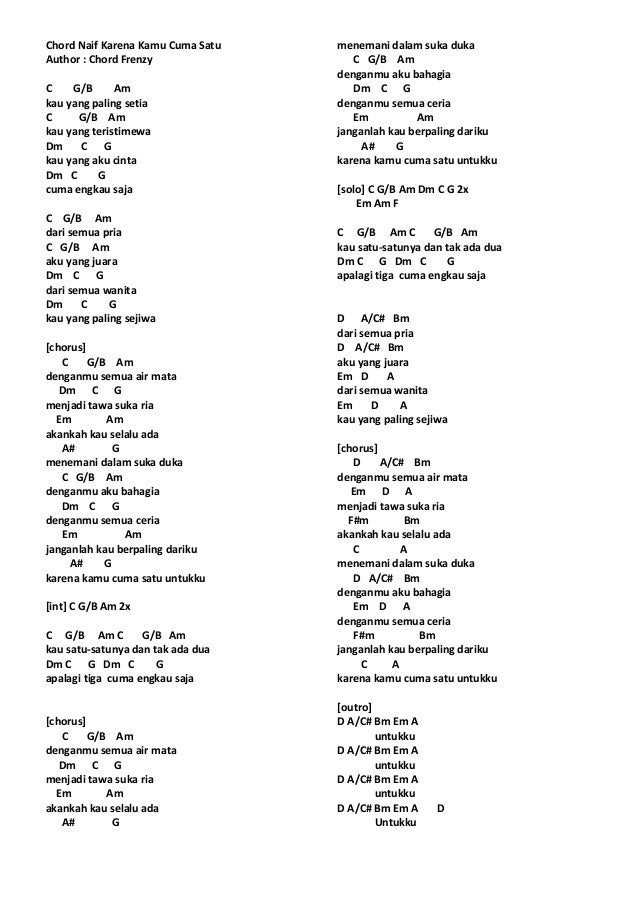 Chord Naif Karena Kamu Cuma Satu
Author : Chord Frenzy

C G/B Am
kau yang paling setia
C G/B Am
kau yang teristimewa
Dm C G
kau yang aku cinta
Dm C G
cuma engkau saja

C G/B Am
dari semua pria
C G/B Am
aku yang juara
Dm C G
dari semua wanita
Dm C G
kau yang paling sejiwa

[chorus]
C G/B Am
denganmu semua air mata
Dm C G
menjadi tawa suka ria
Em Am
akankah kau selalu ada
A# G
menemani dalam suka duka
C G/B Am
denganmu aku bahagia
Dm C G
denganmu semua ceria
Em Am
janganlah kau berpaling dariku
A# G
karena kamu cuma satu untukku

[int] C G/B Am 2x

C G/B Am C G/B Am
kau satu-satunya dan tak ada dua
Dm C G Dm C G
apalagi tiga cuma engkau saja

[chorus]
C G/B Am
denganmu semua air mata
Dm C G
menjadi tawa suka ria
Em Am
akankah kau selalu ada
A# G
menemani dalam suka duka
C G/B Am
denganmu aku bahagia
Dm C G
denganmu semua ceria
Em Am
janganlah kau berpaling dariku
A# G
karena kamu cuma satu untukku

[solo] C G/B Am Dm C G 2x
Em Am F

C G/B Am C G/B Am
kau satu-satunya dan tak ada dua
Dm C G Dm C G
apalagi tiga cuma engkau saja

D A/C# Bm
dari semua pria
D A/C# Bm
aku yang juara
Em D A
dari semua wanita
Em D A
kau yang paling sejiwa

[chorus]
D A/C# Bm
denganmu semua air mata
Em D A
menjadi tawa suka ria
F#m Bm
akankah kau selalu ada
C A
menemani dalam suka duka
D A/C# Bm
denganmu aku bahagia
Em D A
denganmu semua ceria
F#m Bm
janganlah kau berpaling dariku
C A
karena kamu cuma satu untukku

[outro]
D A/C# Bm Em A
untukku
D A/C# Bm Em A
untukku
D A/C# Bm Em A
untukku
D A/C# Bm Em A D
Untukku